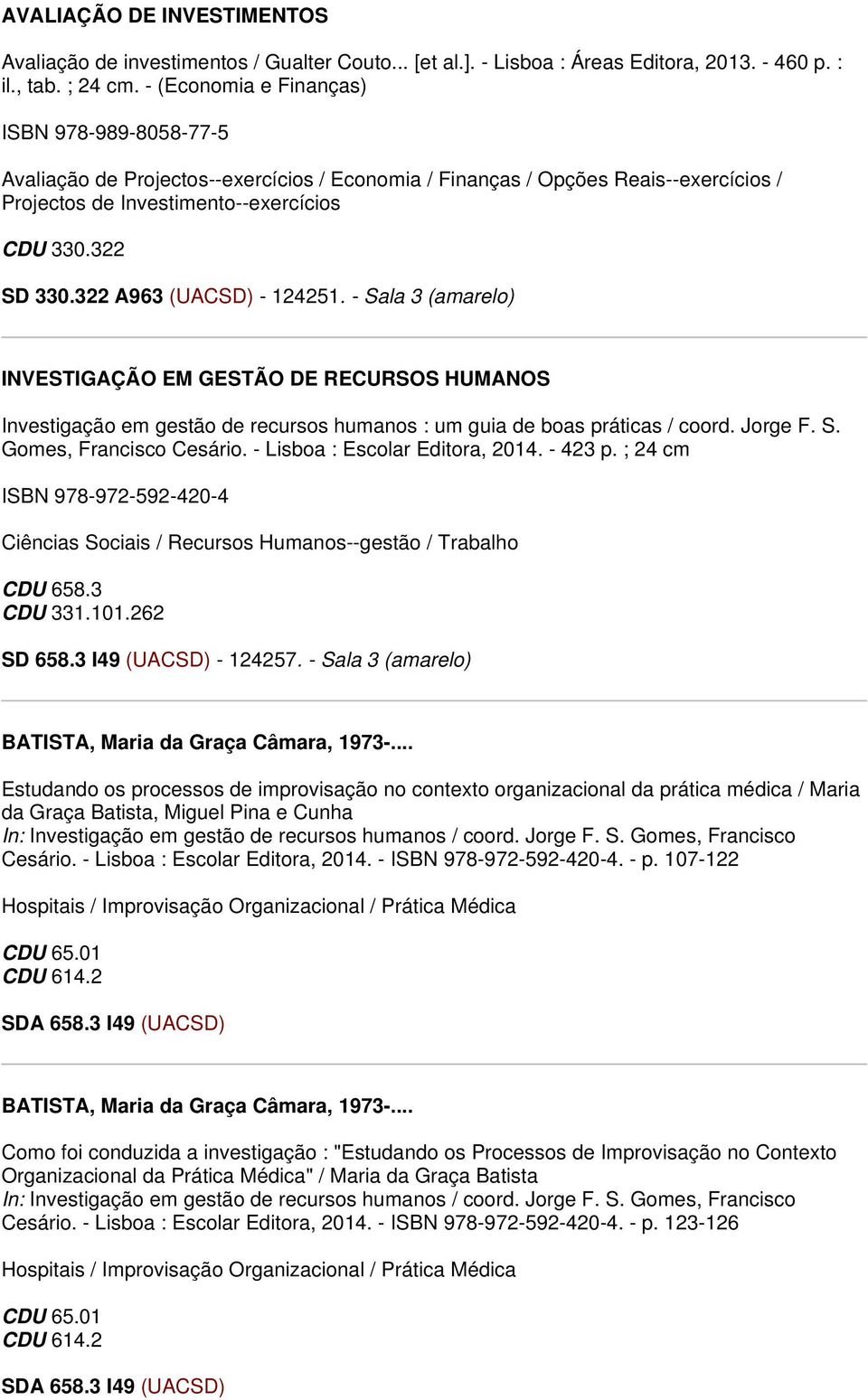 AVALIAÇÃO DE INVESTIMENTOS

Avaliação de investimentos / Gualter Couto... [et al.]. - Lisboa : Áreas Editora, 2013. - 460 p. : il., tab. ; 24 cm. - (Economia e Finanças)

ISBN 978-989-8058-77-5

Avaliação de Projectos--exercícios / Economia / Finanças / Opções Reais--exercícios / Projectos de Investimento--exercícios

CDU 330.322

SD 330.322 A963 (UACSD) - 124251. - Sala 3 (amarelo)

INVESTIGAÇÃO EM GESTÃO DE RECURSOS HUMANOS

Investigação em gestão de recursos humanos : um guia de boas práticas / coord. Jorge F. S. Gomes, Francisco Cesário. - Lisboa : Escolar Editora, 2014. - 423 p. ; 24 cm

ISBN 978-972-592-420-4

Ciências Sociais / Recursos Humanos--gestão / Trabalho

CDU 658.3
CDU 331.101.262

SD 658.3 I49 (UACSD) - 124257. - Sala 3 (amarelo)

BATISTA, Maria da Graça Câmara, 1973-...

Estudando os processos de improvisação no contexto organizacional da prática médica / Maria da Graça Batista, Miguel Pina e Cunha
In: Investigação em gestão de recursos humanos / coord. Jorge F. S. Gomes, Francisco Cesário. - Lisboa : Escolar Editora, 2014. - ISBN 978-972-592-420-4. - p. 107-122

Hospitais / Improvisação Organizacional / Prática Médica

CDU 65.01
CDU 614.2

SDA 658.3 I49 (UACSD)

BATISTA, Maria da Graça Câmara, 1973-...

Como foi conduzida a investigação : "Estudando os Processos de Improvisação no Contexto Organizacional da Prática Médica" / Maria da Graça Batista
In: Investigação em gestão de recursos humanos / coord. Jorge F. S. Gomes, Francisco Cesário. - Lisboa : Escolar Editora, 2014. - ISBN 978-972-592-420-4. - p. 123-126

Hospitais / Improvisação Organizacional / Prática Médica

CDU 65.01
CDU 614.2

SDA 658.3 I49 (UACSD)